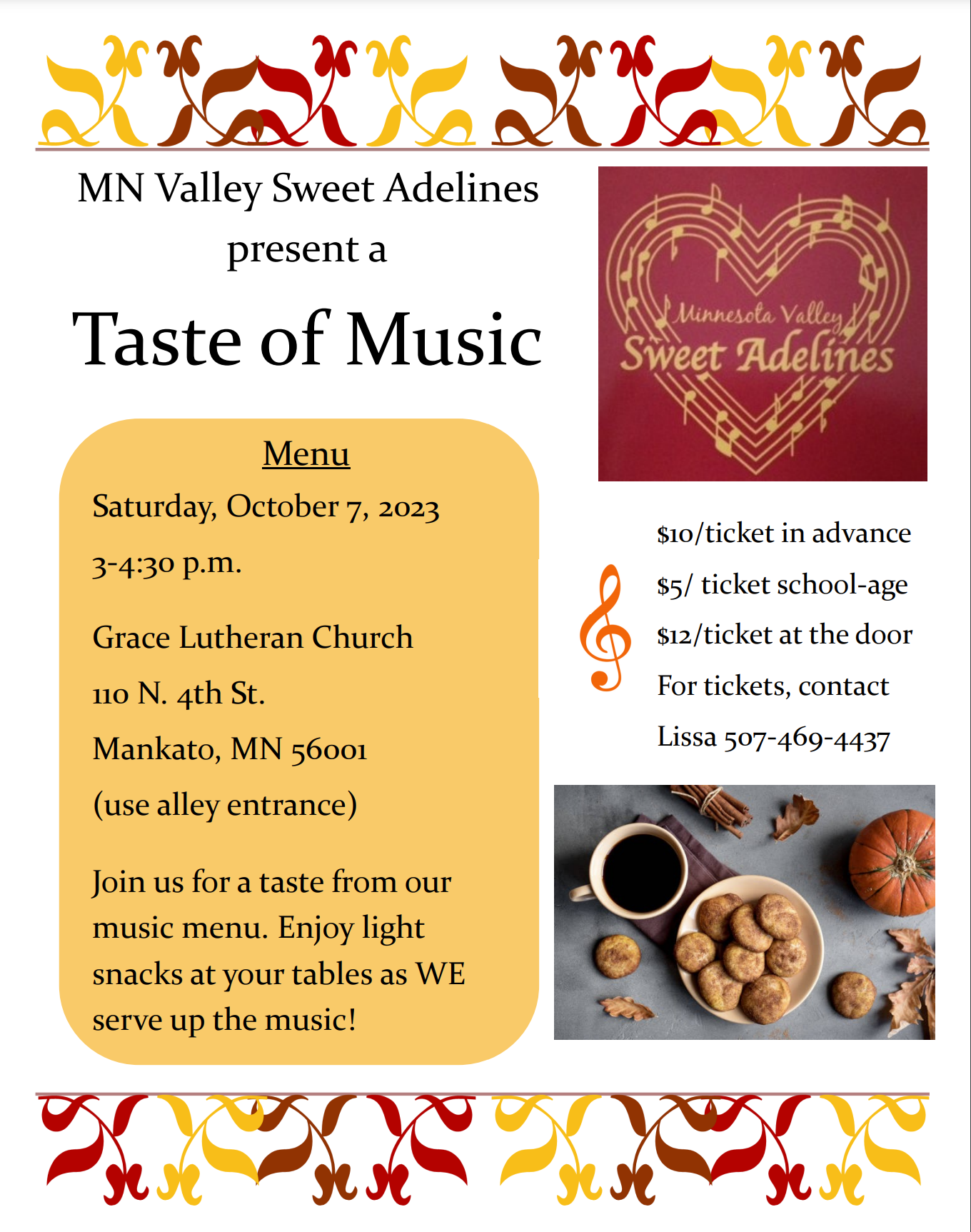 MN Valley Sweet Adelines

present a

Taste of Music

Minnesota Valley
Sweet Adelines

Menu

Saturday, October 7, 2023

3-4:30 p.m.

Grace Lutheran Church

110 N. 4th St.

Mankato, MN 56001

(use alley entrance)

Join us for a taste from our music menu. Enjoy light snacks at your tables as WE serve up the music!

$10/ticket in advance

$5/ ticket school-age

$12/ticket at the door

For tickets, contact

Lissa 507-469-4437